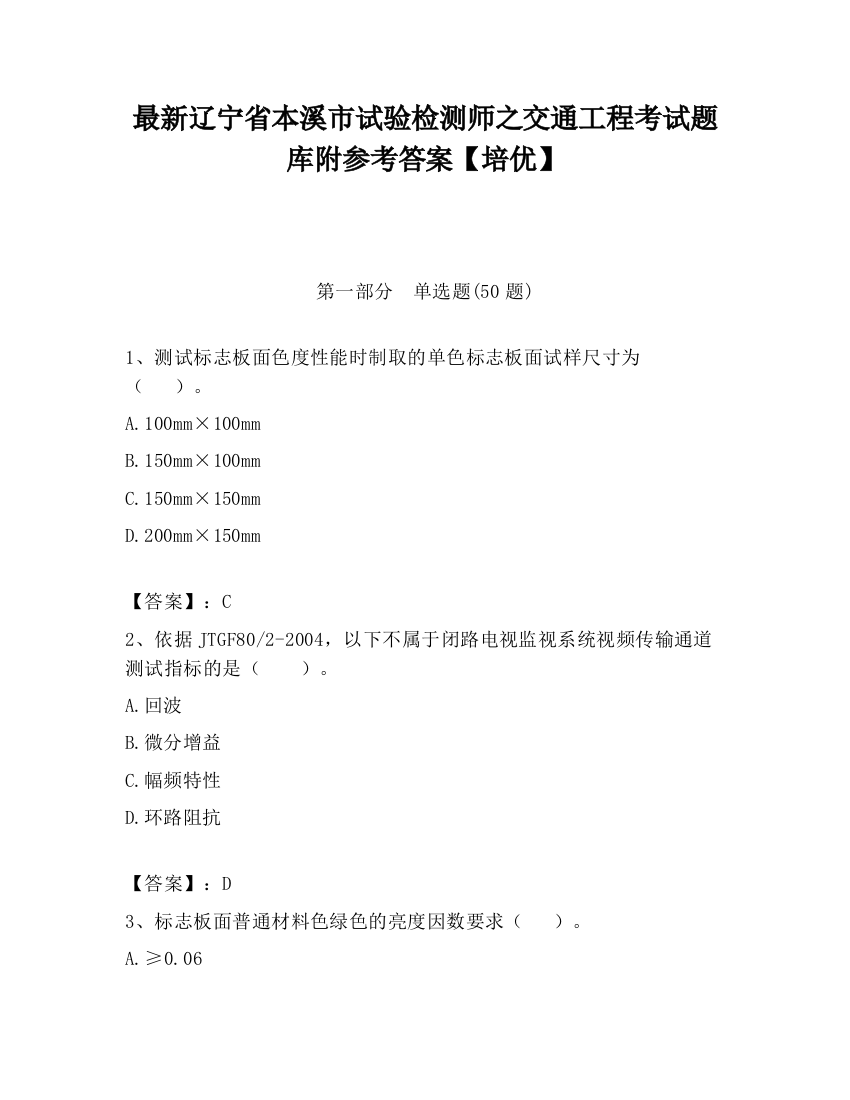 最新辽宁省本溪市试验检测师之交通工程考试题库附参考答案【培优】

第一部分　单选题(50 题)

1、测试标志板面色度性能时制取的单色标志板面试样尺寸为（　　）。

A. 100mm×100mm

B. 150mm×100mm

C. 150mm×150mm

D. 200mm×150mm

【答案】：C

2、依据 JTGF80/2-2004，以下不属于闭路电视监视系统视频传输通道测试指标的是（　　）。

A. 回波

B. 微分增益

C. 幅频特性

D. 环路阻抗

【答案】：D

3、标志板面普通材料色绿色的亮度因数要求（　　）。

A. ≥0.06